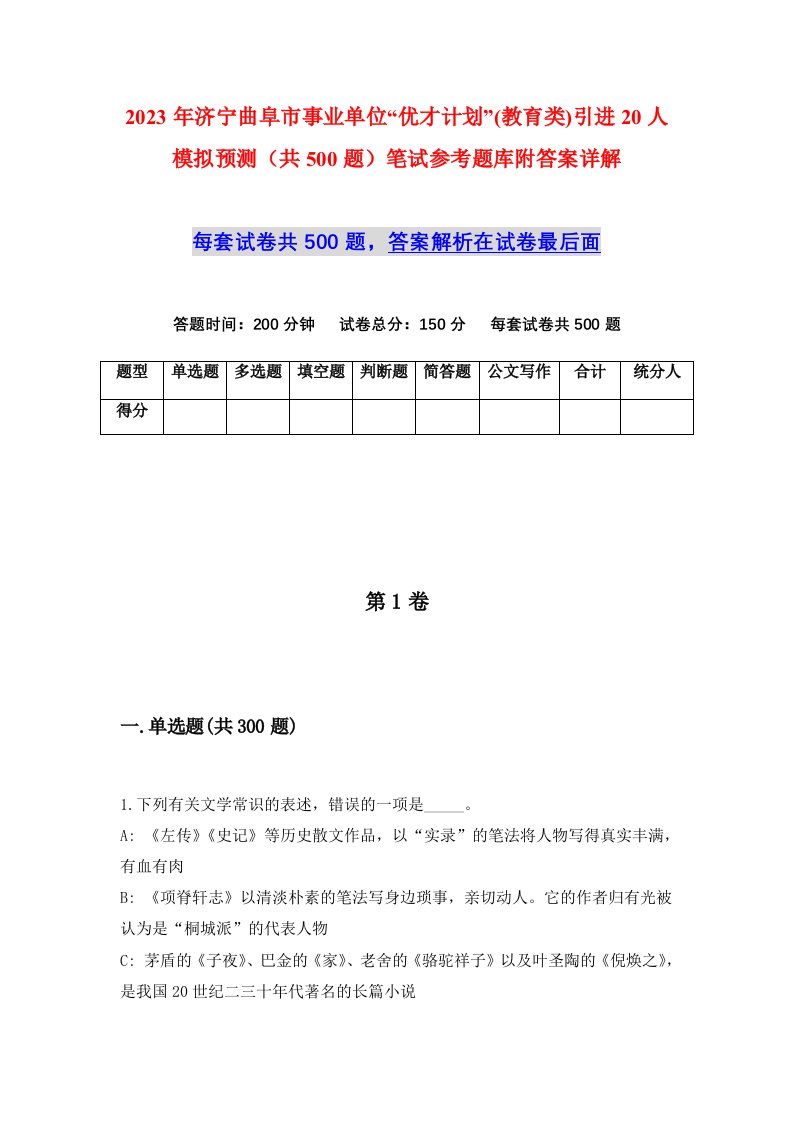 2023年济宁曲阜市事业单位“优才计划”(教育类)引进20人模拟预测（共500题）笔试参考题库附答案详解

每套试卷共500题，答案解析在试卷最后面

答题时间：200分钟　试卷总分：150分　每套试卷共500题

| 题型 | 单选题 | 多选题 | 填空题 | 判断题 | 简答题 | 公文写作 | 合计 | 统分人 |
|---|---|---|---|---|---|---|---|---|
| 得分 | | | | | | | | |

第1卷

一.单选题(共300题)

1.下列有关文学常识的表述，错误的一项是_____。
A: 《左传》《史记》等历史散文作品，以“实录”的笔法将人物写得真实丰满，有血有肉
B: 《项脊轩志》以清淡朴素的笔法写身边琐事，亲切动人。它的作者归有光被认为是“桐城派”的代表人物
C: 茅盾的《子夜》、巴金的《家》、老舍的《骆驼祥子》以及叶圣陶的《倪焕之》，是我国20世纪二三十年代著名的长篇小说